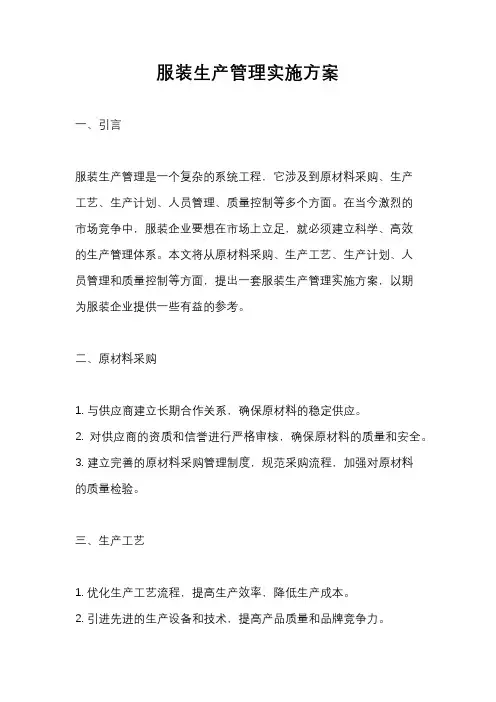 服装生产管理实施方案

一、引言

服装生产管理是一个复杂的系统工程，它涉及到原材料采购、生产工艺、生产计划、人员管理、质量控制等多个方面。在当今激烈的市场竞争中，服装企业要想在市场上立足，就必须建立科学、高效的生产管理体系。本文将从原材料采购、生产工艺、生产计划、人员管理和质量控制等方面，提出一套服装生产管理实施方案，以期为服装企业提供一些有益的参考。

二、原材料采购

1. 与供应商建立长期合作关系，确保原材料的稳定供应。

2. 对供应商的资质和信誉进行严格审核，确保原材料的质量和安全。

3. 建立完善的原材料采购管理制度，规范采购流程，加强对原材料的质量检验。

三、生产工艺

1. 优化生产工艺流程，提高生产效率，降低生产成本。

2. 引进先进的生产设备和技术，提高产品质量和品牌竞争力。